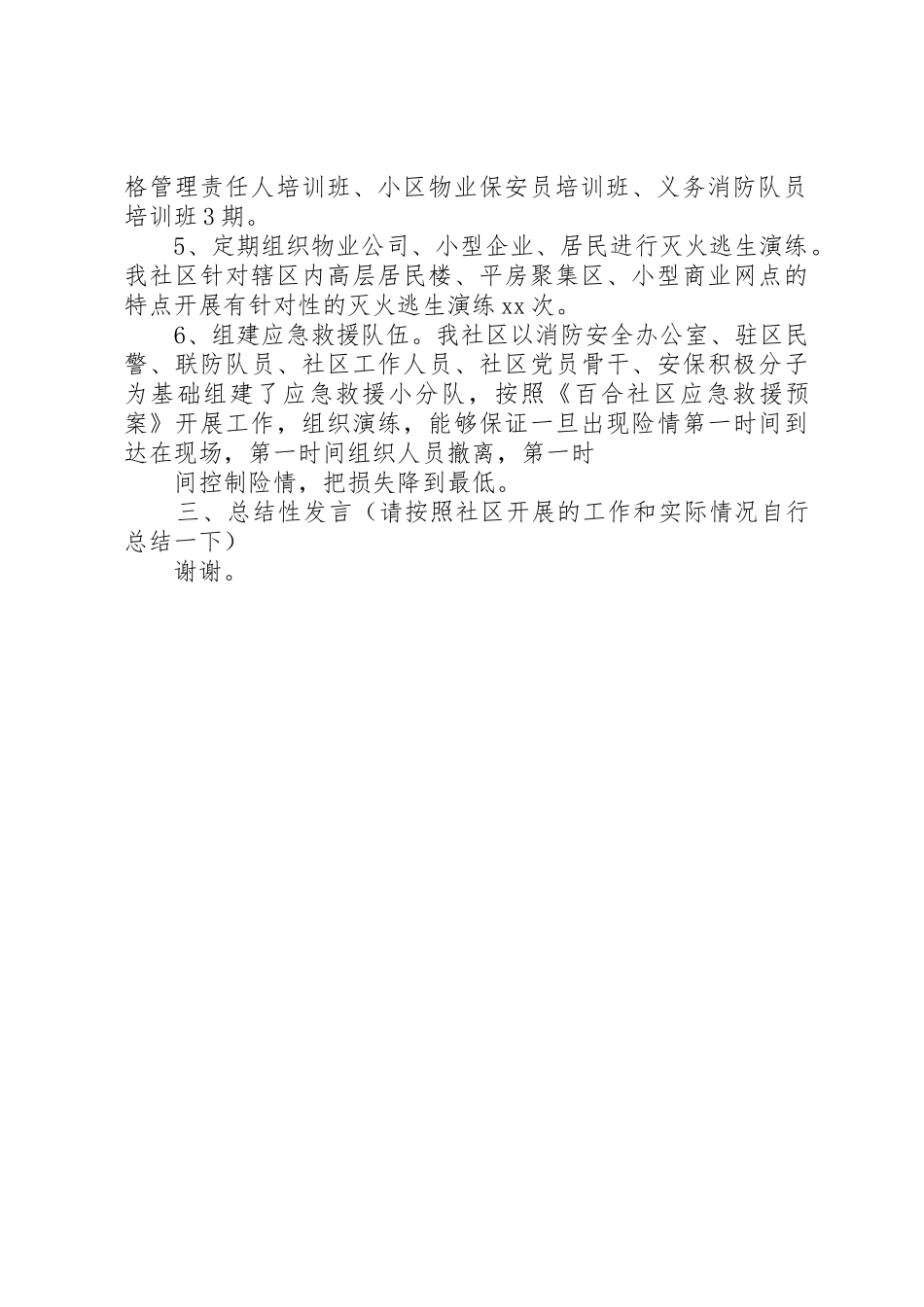 格管理责任人培训班、小区物业保安员培训班、义务消防队员培训班3期。

5、定期组织物业公司、小型企业、居民进行灭火逃生演练。我社区针对辖区内高层居民楼、平房聚集区、小型商业网点的特点开展有针对性的灭火逃生演练xx次。

6、组建应急救援队伍。我社区以消防安全办公室、驻区民警、联防队员、社区工作人员、社区党员骨干、安保积极分子为基础组建了应急救援小分队，按照《百合社区应急救援预案》开展工作，组织演练，能够保证一旦出现险情第一时间到达在现场，第一时间组织人员撤离，第一时

间控制险情，把损失降到最低。

三、总结性发言（请按照社区开展的工作和实际情况自行总结一下）

谢谢。